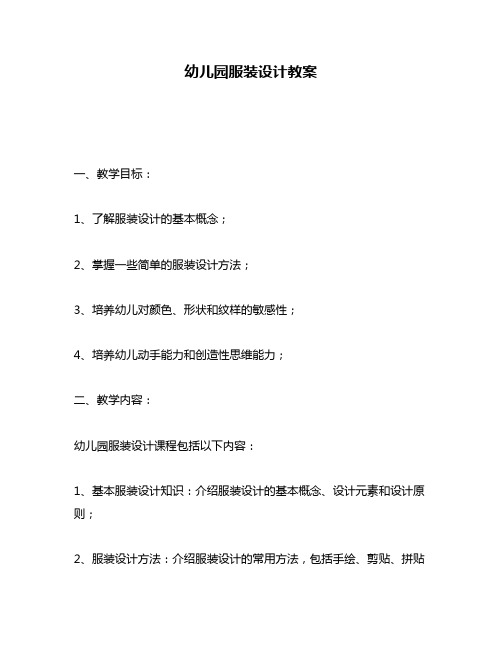 幼儿园服装设计教案

一、教学目标：

1、了解服装设计的基本概念；

2、掌握一些简单的服装设计方法；

3、培养幼儿对颜色、形状和纹样的敏感性；

4、培养幼儿动手能力和创造性思维能力；

二、教学内容：

幼儿园服装设计课程包括以下内容：

1、基本服装设计知识：介绍服装设计的基本概念、设计元素和设计原则；

2、服装设计方法：介绍服装设计的常用方法，包括手绘、剪贴、拼贴